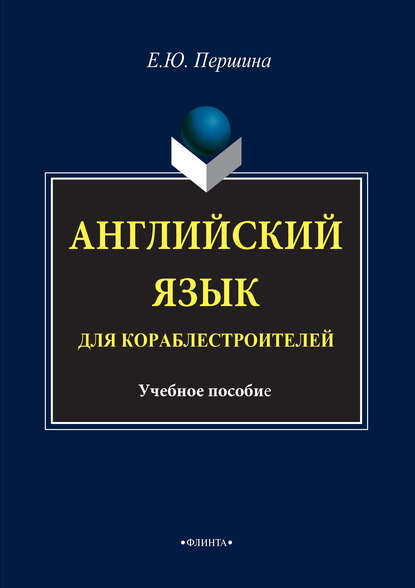 Е.Ю. Першина

АНГЛИЙСКИЙ ЯЗЫК

ДЛЯ КОРАБЛЕСТРОИТЕЛЕЙ

Учебное пособие

•ФЛИНТА•